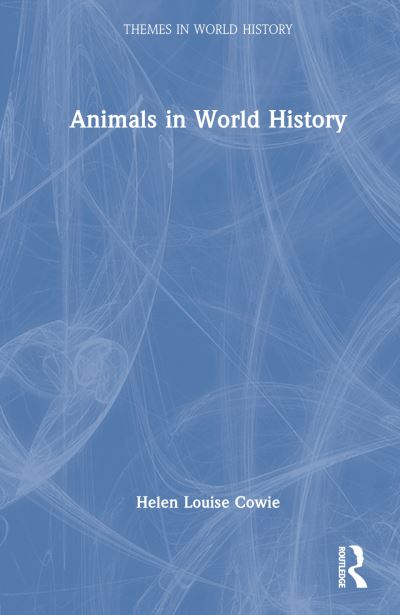 THEMES IN WORLD HISTORY

Animals in World History

Helen Louise Cowie

ROUTLEDGE